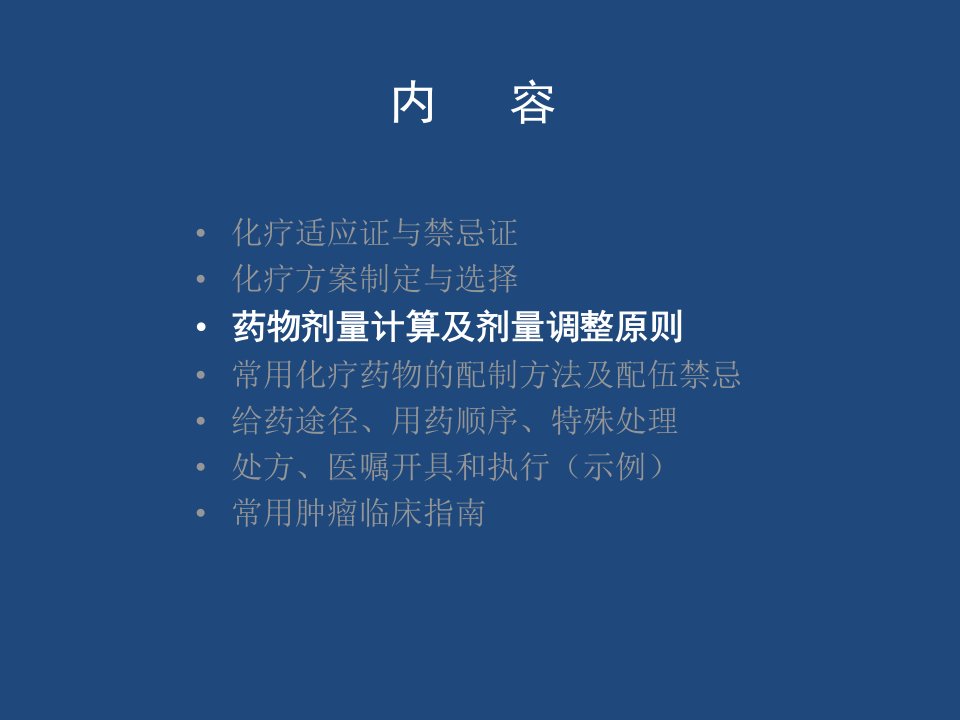 内 容

• 化疗适应证与禁忌证
• 化疗方案制定与选择
• 药物剂量计算及剂量调整原则
• 常用化疗药物的配制方法及配伍禁忌
• 给药途径、用药顺序、特殊处理
• 处方、医嘱开具和执行（示例）
• 常用肿瘤临床指南